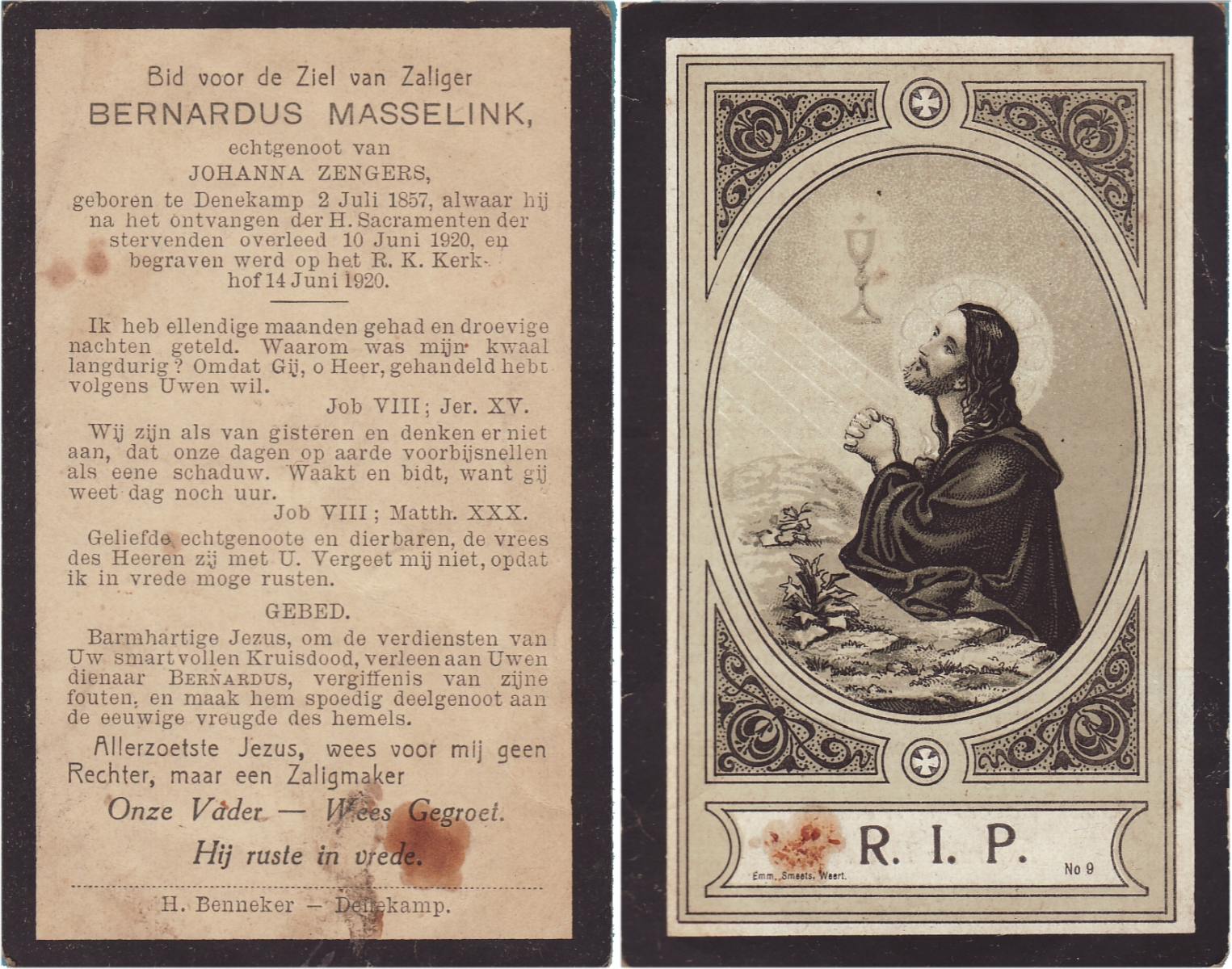 Bid voor de Ziel van Zaliger

BERNARDUS MASSELINK,

echtgenoot van

JOHANNA ZENGERS,

geboren te Denekamp 2 Juli 1857, alwaar hij na het ontvangen der H. Sacramenten der stervenden overleed 10 Juni 1920, en begraven werd op het R. K. Kerkhof 14 Juni 1920.

Ik heb ellendige maanden gehad en droevige nachten geteld. Waarom was mijn kwaal langdurig? Omdat Gij, o Heer, gehandeld hebt volgens Uwen wil.

Job VIII; Jer. XV.

Wij zijn als van gisteren en denken er niet aan, dat onze dagen op aarde voorbijsnellen als eene schaduw. Waakt en bidt, want gij weet dag noch uur.

Job VIII; Matth. XXX.

Geliefde echtgenoote en dierbaren, de vrees des Heeren zij met U. Vergeet mij niet, opdat ik in vrede moge rusten.

GEBED.

Barmhartige Jezus, om de verdiensten van Uw smartvollen Kruisdood, verleen aan Uwen dienaar BERNARDUS, vergiffenis van zijne fouten, en maak hem spoedig deelgenoot aan de eeuwige vreugde des hemels.

Allerzoetste Jezus, wees voor mij geen Rechter, maar een Zaligmaker

Onze Vader — Wees Gegroet.

Hij ruste in vrede.

H. Benneker — Denekamp.

R. I. P.

Emm. Smeets. Weert.

No 9